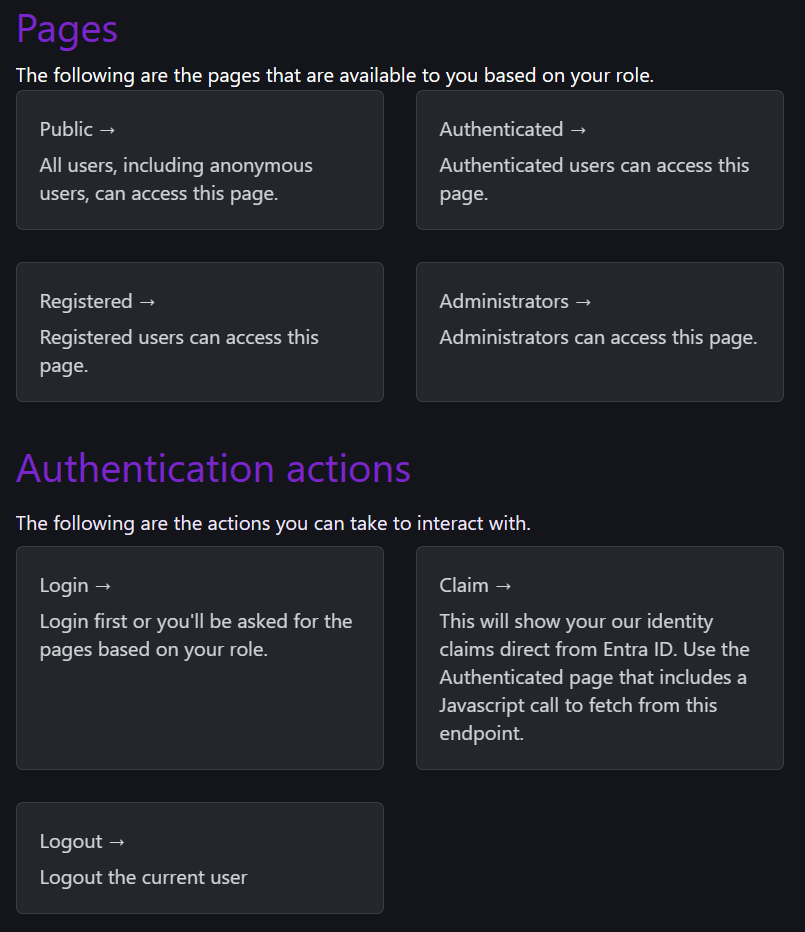 Pages

The following are the pages that are available to you based on your role.

Public →

All users, including anonymous users, can access this page.

Authenticated →

Authenticated users can access this page.

Registered →

Registered users can access this page.

Administrators →

Administrators can access this page.

Authentication actions

The following are the actions you can take to interact with.

Login →

Login first or you'll be asked for the pages based on your role.

Claim →

This will show your our identity claims direct from Entra ID. Use the Authenticated page that includes a Javascript call to fetch from this endpoint.

Logout →

Logout the current user